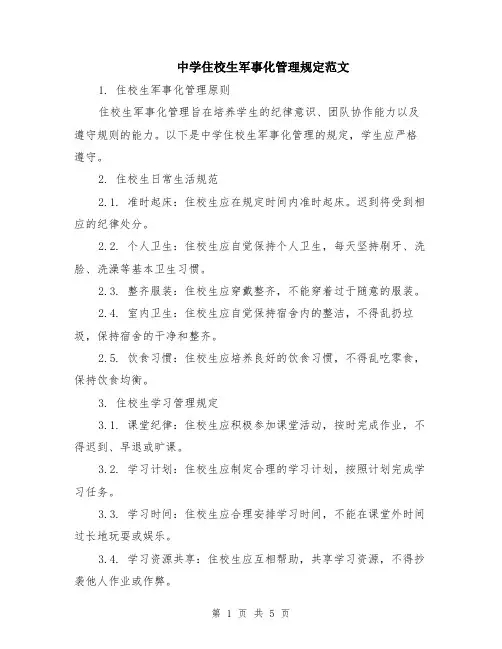 中学住校生军事化管理规定范文

1. 住校生军事化管理原则

住校生军事化管理旨在培养学生的纪律意识、团队协作能力以及遵守规则的能力。以下是中学住校生军事化管理的规定，学生应严格遵守。

2. 住校生日常生活规范

2.1. 准时起床：住校生应在规定时间内准时起床。迟到将受到相应的纪律处分。

2.2. 个人卫生：住校生应自觉保持个人卫生，每天坚持刷牙、洗脸、洗澡等基本卫生习惯。

2.3. 整齐服装：住校生应穿戴整齐，不能穿着过于随意的服装。

2.4. 室内卫生：住校生应自觉保持宿舍内的整洁，不得乱扔垃圾，保持宿舍的干净和整齐。

2.5. 饮食习惯：住校生应培养良好的饮食习惯，不得乱吃零食，保持饮食均衡。

3. 住校生学习管理规定

3.1. 课堂纪律：住校生应积极参加课堂活动，按时完成作业，不得迟到、早退或旷课。

3.2. 学习计划：住校生应制定合理的学习计划，按照计划完成学习任务。

3.3. 学习时间：住校生应合理安排学习时间，不能在课堂外时间过长地玩耍或娱乐。

3.4. 学习资源共享：住校生应互相帮助，共享学习资源，不得抄袭他人作业或作弊。

第 1 页 共 5 页